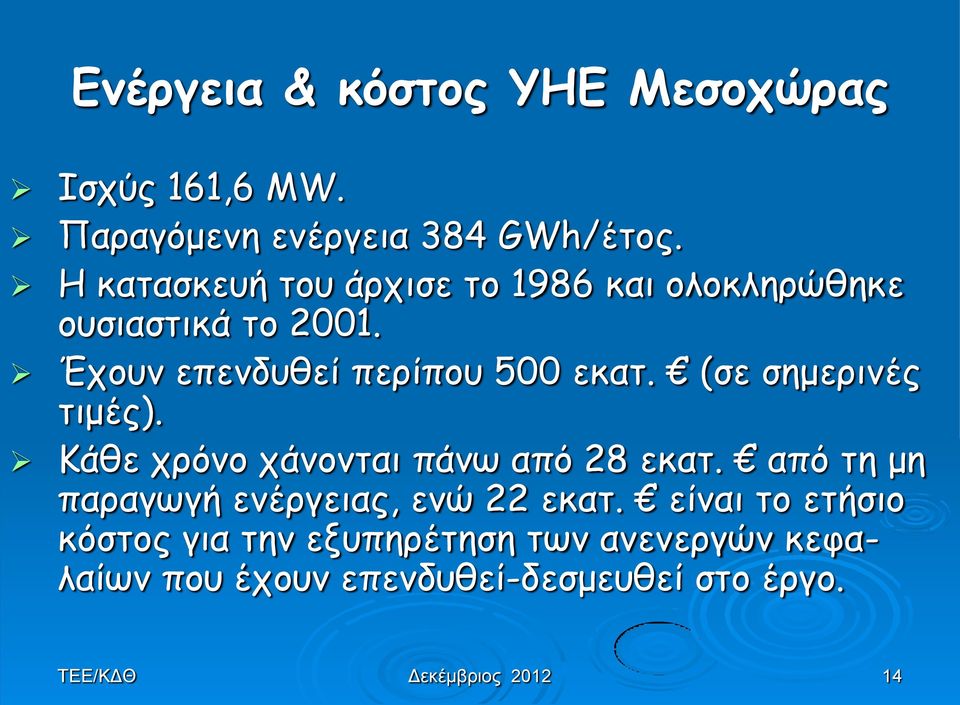 Ενέργεια & κόστος ΥΗΕ Μεσοχώρας

➢ Ισχύς 161,6 MW.
➢ Παραγόμενη ενέργεια 384 GWh/έτος.
➢ Η κατασκευή του άρχισε το 1986 και ολοκληρώθηκε ουσιαστικά το 2001.
➢ Έχουν επενδυθεί περίπου 500 εκατ. € (σε σημερινές τιμές).
➢ Κάθε χρόνο χάνονται πάνω από 28 εκατ. € από τη μη παραγωγή ενέργειας, ενώ 22 εκατ. € είναι το ετήσιο κόστος για την εξυπηρέτηση των ανενεργών κεφαλαίων που έχουν επενδυθεί-δεσμευθεί στο έργο.

ΤΕΕ/ΚΔΘ

Δεκέμβριος 2012

14